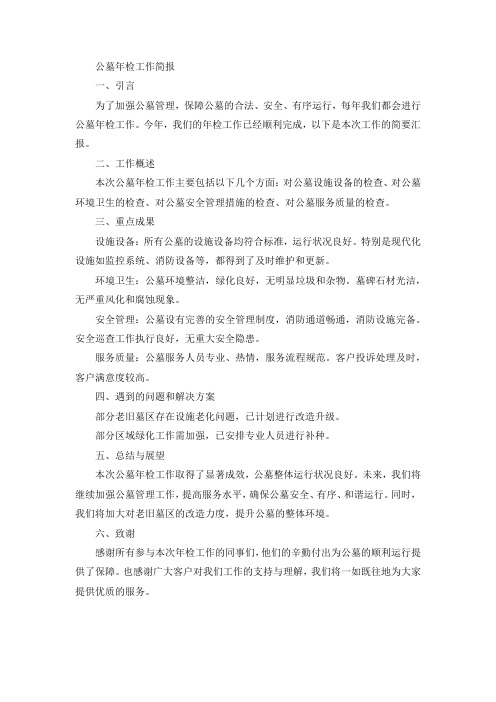 公墓年检工作简报

一、引言

为了加强公墓管理，保障公墓的合法、安全、有序运行，每年我们都会进行公墓年检工作。今年，我们的年检工作已经顺利完成，以下是本次工作的简要汇报。

二、工作概述

本次公墓年检工作主要包括以下几个方面：对公墓设施设备的检查、对公墓环境卫生的检查、对公墓安全管理措施的检查、对公墓服务质量的检查。

三、重点成果

设施设备：所有公墓的设施设备均符合标准，运行状况良好。特别是现代化设施如监控系统、消防设备等，都得到了及时维护和更新。

环境卫生：公墓环境整洁，绿化良好，无明显垃圾和杂物。墓碑石材光洁，无严重风化和腐蚀现象。

安全管理：公墓设有完善的安全管理制度，消防通道畅通，消防设施完备。安全巡查工作执行良好，无重大安全隐患。

服务质量：公墓服务人员专业、热情，服务流程规范。客户投诉处理及时，客户满意度较高。

四、遇到的问题和解决方案

部分老旧墓区存在设施老化问题，已计划进行改造升级。

部分区域绿化工作需加强，已安排专业人员进行补种。

五、总结与展望

本次公墓年检工作取得了显著成效，公墓整体运行状况良好。未来，我们将继续加强公墓管理工作，提高服务水平，确保公墓安全、有序、和谐运行。同时，我们将加大对老旧墓区的改造力度，提升公墓的整体环境。

六、致谢

感谢所有参与本次年检工作的同事们，他们的辛勤付出为公墓的顺利运行提供了保障。也感谢广大客户对我们工作的支持与理解，我们将一如既往地为大家提供优质的服务。